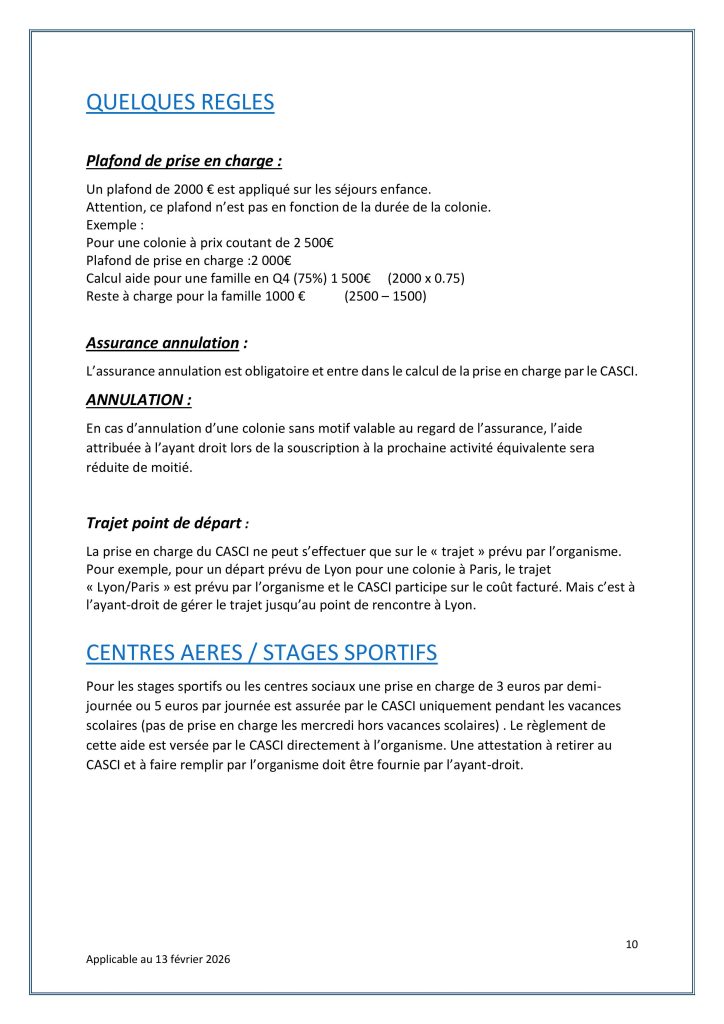 QUELQUES REGLES

Plafond de prise en charge :

Un plafond de 2000 € est appliqué sur les séjours enfance.
Attention, ce plafond n'est pas en fonction de la durée de la colonie.
Exemple :
Pour une colonie à prix coutant de 2 500€
Plafond de prise en charge :2 000€
Calcul aide pour une famille en Q4 (75%) 1 500€ (2000 x 0.75)
Reste à charge pour la famille 1000 € (2500 – 1500)

Assurance annulation :

L'assurance annulation est obligatoire et entre dans le calcul de la prise en charge par le CASCI.

ANNULATION :

En cas d'annulation d'une colonie sans motif valable au regard de l'assurance, l'aide attribuée à l'ayant droit lors de la souscription à la prochaine activité équivalente sera réduite de moitié.

Trajet point de départ :

La prise en charge du CASCI ne peut s'effectuer que sur le « trajet » prévu par l'organisme. Pour exemple, pour un départ prévu de Lyon pour une colonie à Paris, le trajet « Lyon/Paris » est prévu par l'organisme et le CASCI participe sur le coût facturé. Mais c'est à l'ayant-droit de gérer le trajet jusqu'au point de rencontre à Lyon.

CENTRES AERES / STAGES SPORTIFS

Pour les stages sportifs ou les centres sociaux une prise en charge de 3 euros par demi-journée ou 5 euros par journée est assurée par le CASCI uniquement pendant les vacances scolaires (pas de prise en charge les mercredi hors vacances scolaires) . Le règlement de cette aide est versée par le CASCI directement à l'organisme. Une attestation à retirer au CASCI et à faire remplir par l'organisme doit être fournie par l'ayant-droit.

10

Applicable au 13 février 2026